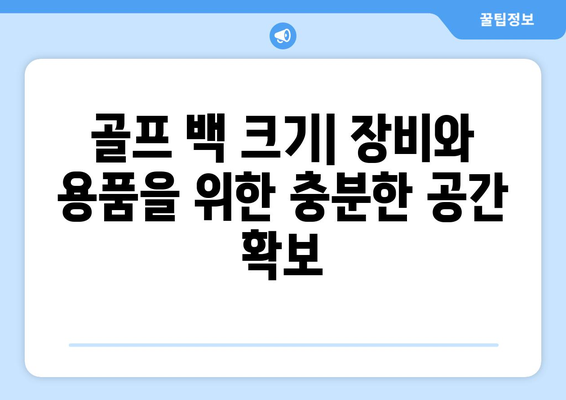 꿀팁정보

골프 백 크기| 장비와 용품을 위한 충분한 공간 확보